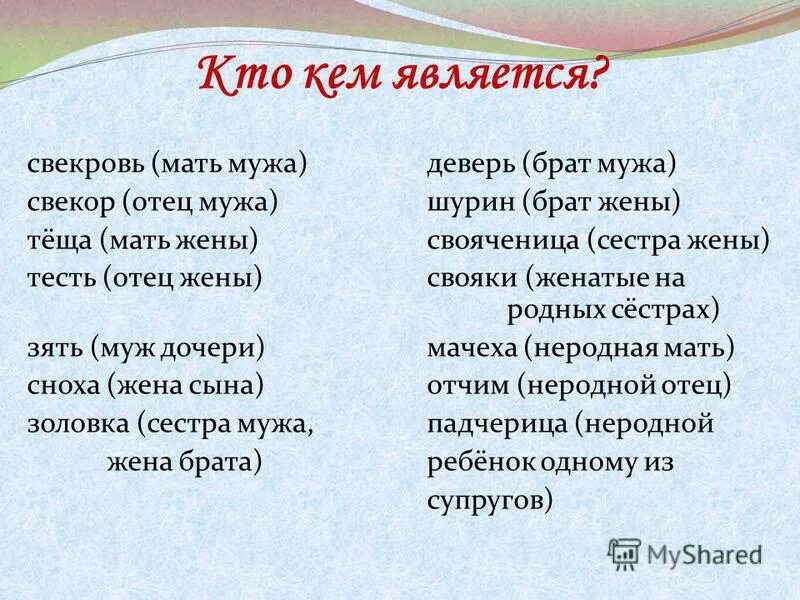 Кто кем является?

свекровь (мать мужа)
свекор (отец мужа)
тёща (мать жены)
тесть (отец жены)

зять (муж дочери)
сноха (жена сына)
золовка (сестра мужа, жена брата)

деверь (брат мужа)
шурин (брат жены)
свояченица (сестра жены)
свояки (женатые на родных сёстрах)
мачеха (неродная мать)
отчим (неродной отец)
падчерица (неродной ребёнок одному из супругов)

MyShared